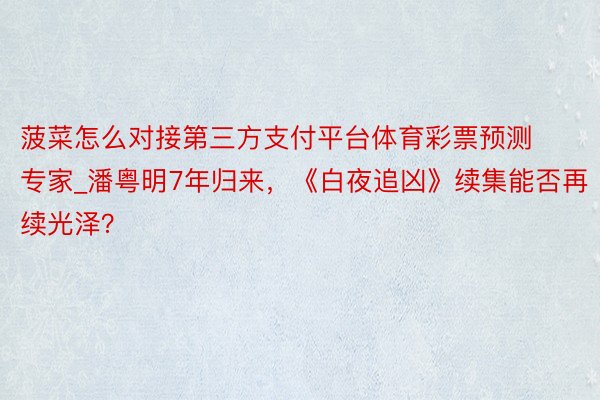 菠菜怎么对接第三方支付平台体育彩票预测专家_潘粤明7年归来，《白夜追凶》续集能否再续光泽?